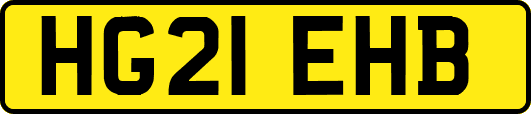 HG21 EHB